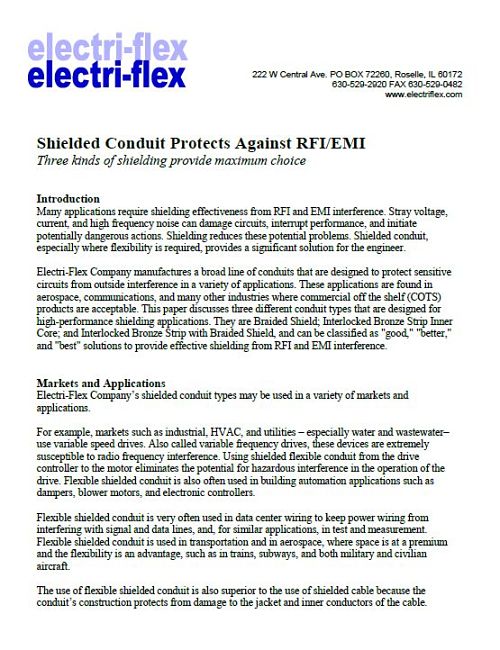 electri-flex
electri-flex

222 W Central Ave. PO BOX 72260, Roselle, IL 60172
630-529-2920 FAX 630-529-0482
www.electriflex.com

Shielded Conduit Protects Against RFI/EMI
Three kinds of shielding provide maximum choice

Introduction
Many applications require shielding effectiveness from RFI and EMI interference. Stray voltage, current, and high frequency noise can damage circuits, interrupt performance, and initiate potentially dangerous actions. Shielding reduces these potential problems. Shielded conduit, especially where flexibility is required, provides a significant solution for the engineer.

Electri-Flex Company manufactures a broad line of conduits that are designed to protect sensitive circuits from outside interference in a variety of applications. These applications are found in aerospace, communications, and many other industries where commercial off the shelf (COTS) products are acceptable. This paper discusses three different conduit types that are designed for high-performance shielding applications. They are Braided Shield; Interlocked Bronze Strip Inner Core; and Interlocked Bronze Strip with Braided Shield, and can be classified as "good," "better," and "best" solutions to provide effective shielding from RFI and EMI interference.

Markets and Applications
Electri-Flex Company's shielded conduit types may be used in a variety of markets and applications.

For example, markets such as industrial, HVAC, and utilities – especially water and wastewater– use variable speed drives. Also called variable frequency drives, these devices are extremely susceptible to radio frequency interference. Using shielded flexible conduit from the drive controller to the motor eliminates the potential for hazardous interference in the operation of the drive. Flexible shielded conduit is also often used in building automation applications such as dampers, blower motors, and electronic controllers.

Flexible shielded conduit is very often used in data center wiring to keep power wiring from interfering with signal and data lines, and, for similar applications, in test and measurement. Flexible shielded conduit is used in transportation and in aerospace, where space is at a premium and the flexibility is an advantage, such as in trains, subways, and both military and civilian aircraft.

The use of flexible shielded conduit is also superior to the use of shielded cable because the conduit's construction protects from damage to the jacket and inner conductors of the cable.